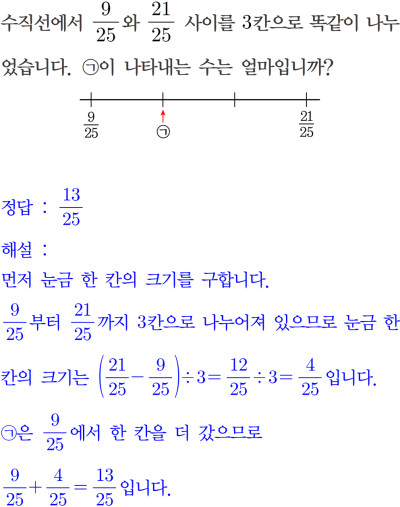 수직선에서 $\frac{9}{25}$와 $\frac{21}{25}$ 사이를 3칸으로 똑같이 나누었습니다. ㉠이 나타내는 수는 얼마입니까?

$\frac{9}{25}$ ㉠ $\frac{21}{25}$

정답 : $\frac{13}{25}$

해설 :

먼저 눈금 한 칸의 크기를 구합니다.

$\frac{9}{25}$부터 $\frac{21}{25}$까지 3칸으로 나누어져 있으므로 눈금 한 칸의 크기는 $\left(\frac{21}{25}-\frac{9}{25}\right)\div 3=\frac{12}{25}\div 3=\frac{4}{25}$입니다.

㉠은 $\frac{9}{25}$에서 한 칸을 더 갔으므로

$\frac{9}{25}+\frac{4}{25}=\frac{13}{25}$입니다.